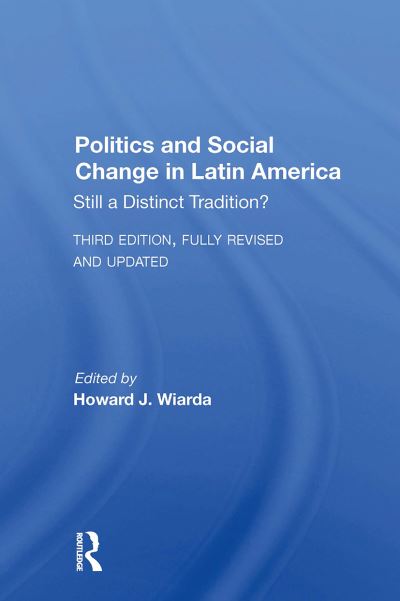 Politics and Social Change in Latin America

Still a Distinct Tradition?

THIRD EDITION, FULLY REVISED AND UPDATED

Edited by
Howard J. Wiarda

ROUTLEDGE